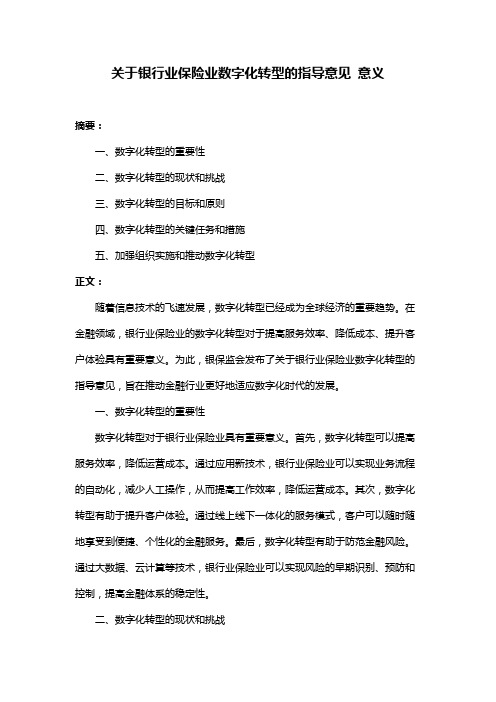 关于银行业保险业数字化转型的指导意见 意义

摘要：

一、数字化转型的重要性

二、数字化转型的现状和挑战

三、数字化转型的目标和原则

四、数字化转型的关键任务和措施

五、加强组织实施和推动数字化转型

正文：

随着信息技术的飞速发展，数字化转型已经成为全球经济的重要趋势。在金融领域，银行业保险业的数字化转型对于提高服务效率、降低成本、提升客户体验具有重要意义。为此，银保监会发布了关于银行业保险业数字化转型的指导意见，旨在推动金融行业更好地适应数字化时代的发展。

一、数字化转型的重要性

数字化转型对于银行业保险业具有重要意义。首先，数字化转型可以提高服务效率，降低运营成本。通过应用新技术，银行业保险业可以实现业务流程的自动化，减少人工操作，从而提高工作效率，降低运营成本。其次，数字化转型有助于提升客户体验。通过线上线下一体化的服务模式，客户可以随时随地享受到便捷、个性化的金融服务。最后，数字化转型有助于防范金融风险。通过大数据、云计算等技术，银行业保险业可以实现风险的早期识别、预防和控制，提高金融体系的稳定性。

二、数字化转型的现状和挑战